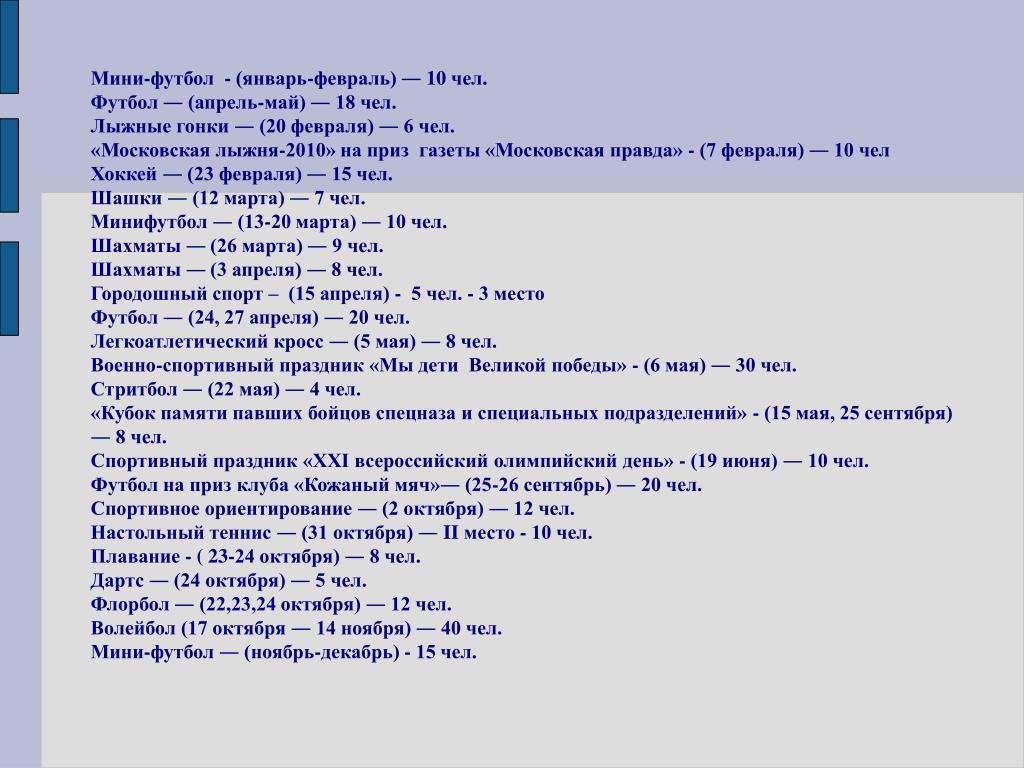 Мини-футбол - (январь-февраль) — 10 чел.
Футбол — (апрель-май) — 18 чел.
Лыжные гонки — (20 февраля) — 6 чел.
«Московская лыжня-2010» на приз газеты «Московская правда» - (7 февраля) — 10 чел
Хоккей — (23 февраля) — 15 чел.
Шашки — (12 марта) — 7 чел.
Минифутбол — (13-20 марта) — 10 чел.
Шахматы — (26 марта) — 9 чел.
Шахматы — (3 апреля) — 8 чел.
Городошный спорт – (15 апреля) - 5 чел. - 3 место
Футбол — (24, 27 апреля) — 20 чел.
Легкоатлетический кросс — (5 мая) — 8 чел.
Военно-спортивный праздник «Мы дети Великой победы» - (6 мая) — 30 чел.
Стритбол — (22 мая) — 4 чел.
«Кубок памяти павших бойцов спецназа и специальных подразделений» - (15 мая, 25 сентября) — 8 чел.
Спортивный праздник «XXI всероссийский олимпийский день» - (19 июня) — 10 чел.
Футбол на приз клуба «Кожаный мяч»— (25-26 сентябрь) — 20 чел.
Спортивное ориентирование — (2 октября) — 12 чел.
Настольный теннис — (31 октября) — II место - 10 чел.
Плавание - ( 23-24 октября) — 8 чел.
Дартс — (24 октября) — 5 чел.
Флорбол — (22,23,24 октября) — 12 чел.
Волейбол (17 октября — 14 ноября) — 40 чел.
Мини-футбол — (ноябрь-декабрь) - 15 чел.